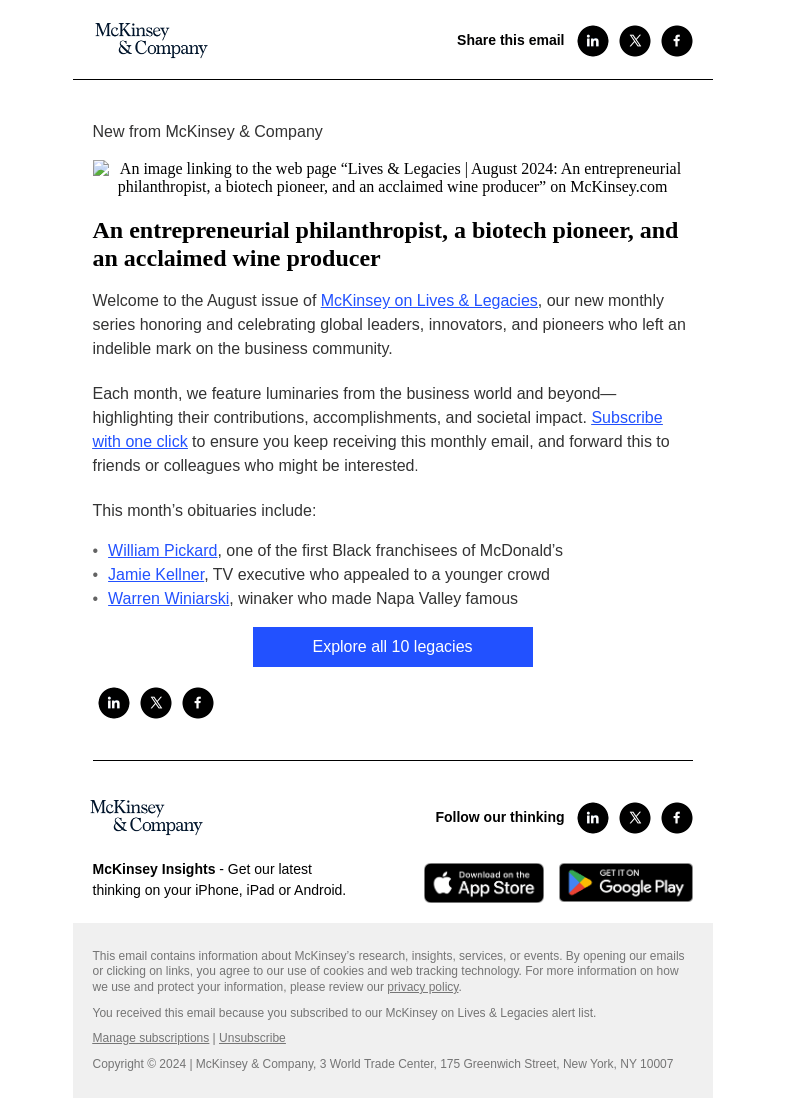 McKinsey & Company

Share this email

New from McKinsey & Company

An image linking to the web page “Lives & Legacies | August 2024: An entrepreneurial philanthropist, a biotech pioneer, and an acclaimed wine producer” on McKinsey.com

An entrepreneurial philanthropist, a biotech pioneer, and an acclaimed wine producer

Welcome to the August issue of McKinsey on Lives & Legacies, our new monthly series honoring and celebrating global leaders, innovators, and pioneers who left an indelible mark on the business community.

Each month, we feature luminaries from the business world and beyond—highlighting their contributions, accomplishments, and societal impact. Subscribe with one click to ensure you keep receiving this monthly email, and forward this to friends or colleagues who might be interested.

This month’s obituaries include:

• William Pickard, one of the first Black franchisees of McDonald’s
• Jamie Kellner, TV executive who appealed to a younger crowd
• Warren Winiarski, winaker who made Napa Valley famous

Explore all 10 legacies

McKinsey & Company

Follow our thinking

McKinsey Insights - Get our latest thinking on your iPhone, iPad or Android.

Download on the App Store

GET IT ON Google Play

This email contains information about McKinsey’s research, insights, services, or events. By opening our emails or clicking on links, you agree to our use of cookies and web tracking technology. For more information on how we use and protect your information, please review our privacy policy.

You received this email because you subscribed to our McKinsey on Lives & Legacies alert list.

Manage subscriptions | Unsubscribe

Copyright © 2024 | McKinsey & Company, 3 World Trade Center, 175 Greenwich Street, New York, NY 10007